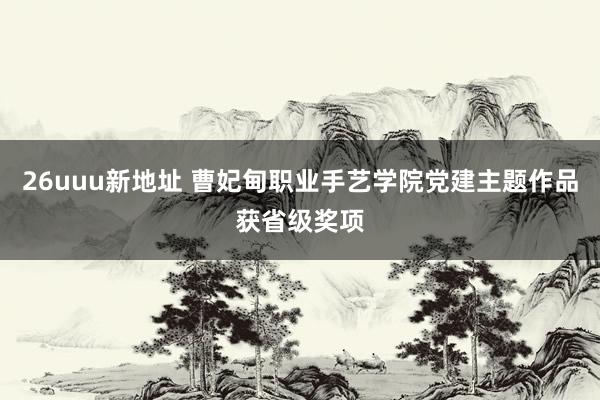 26uuu新地址 曹妃甸职业手艺学院党建主题作品获省级奖项